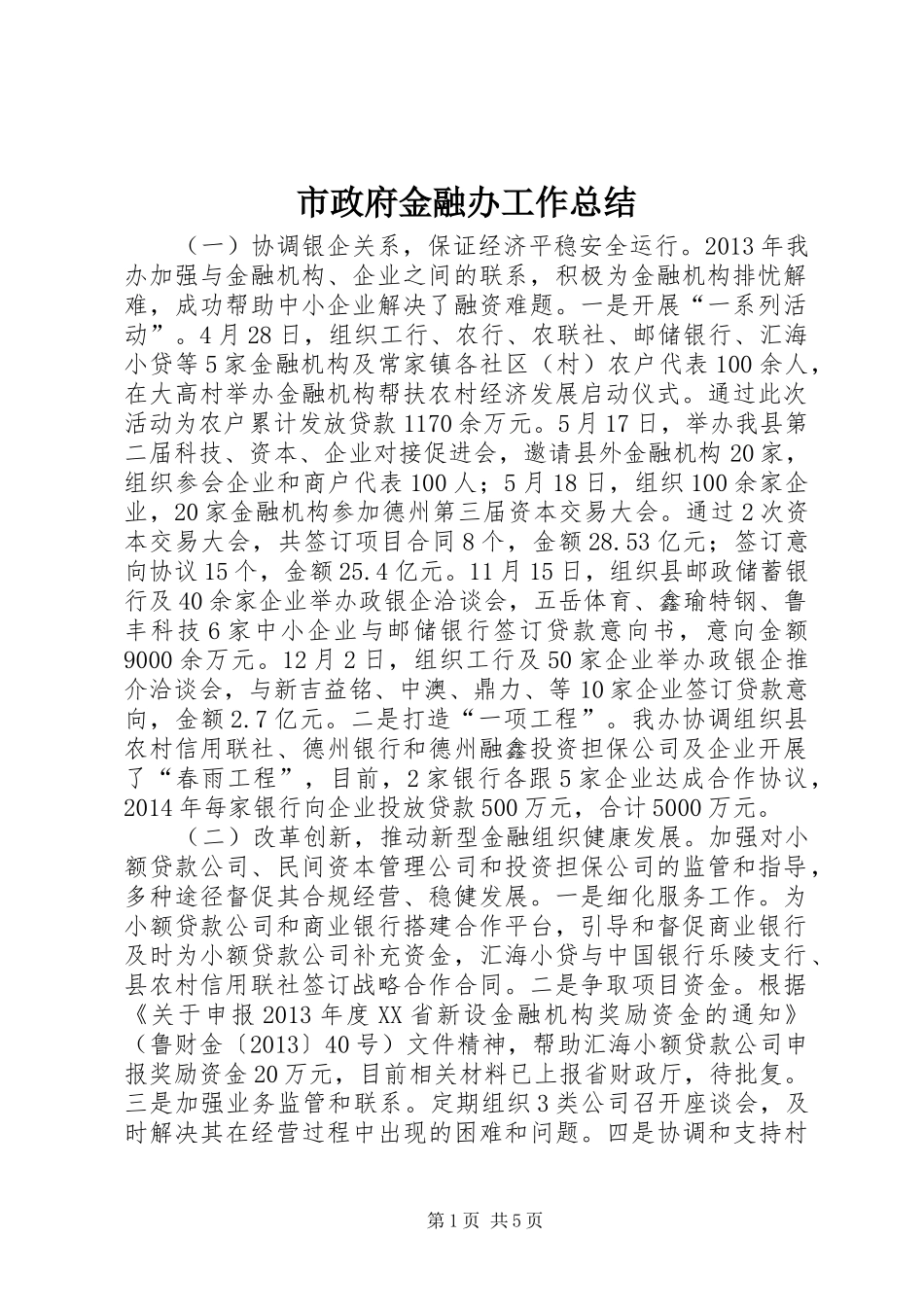 市政府金融办工作总结

（一）协调银企关系，保证经济平稳安全运行。2013年我办加强与金融机构、企业之间的联系，积极为金融机构排忧解难，成功帮助中小企业解决了融资难题。一是开展“一系列活动”。4月28日，组织工行、农行、农联社、邮储银行、汇海小贷等5家金融机构及常家镇各社区（村）农户代表100余人，在大高村举办金融机构帮扶农村经济发展启动仪式。通过此次活动为农户累计发放贷款1170余万元。5月17日，举办我县第二届科技、资本、企业对接促进会，邀请县外金融机构20家，组织参会企业和商户代表100人；5月18日，组织100余家企业，20家金融机构参加德州第三届资本交易大会。通过2次资本交易大会，共签订项目合同8个，金额28.53亿元；签订意向协议15个，金额25.4亿元。11月15日，组织县邮政储蓄银行及40余家企业举办政银企洽谈会，五岳体育、鑫瑜特钢、鲁丰科技6家中小企业与邮储银行签订贷款意向书，意向金额9000余万元。12月2日，组织工行及50家企业举办政银企推介洽谈会，与新吉益铭、中澳、鼎力、等10家企业签订贷款意向，金额2.7亿元。二是打造“一项工程”。我办协调组织县农村信用联社、德州银行和德州融鑫投资担保公司及企业开展了“春雨工程”，目前，2家银行各跟5家企业达成合作协议，2014年每家银行向企业投放贷款500万元，合计5000万元。

（二）改革创新，推动新型金融组织健康发展。加强对小额贷款公司、民间资本管理公司和投资担保公司的监管和指导，多种途径督促其合规经营、稳健发展。一是细化服务工作。为小额贷款公司和商业银行搭建合作平台，引导和督促商业银行及时为小额贷款公司补充资金，汇海小贷与中国银行乐陵支行、县农村信用联社签订战略合作合同。二是争取项目资金。根据《关于申报2013年度XX省新设金融机构奖励资金的通知》（鲁财金〔2013〕40号）文件精神，帮助汇海小额贷款公司申报奖励资金20万元，目前相关材料已上报省财政厅，待批复。三是加强业务监管和联系。定期组织3类公司召开座谈会，及时解决其在经营过程中出现的困难和问题。四是协调和支持村

第1页 共5页